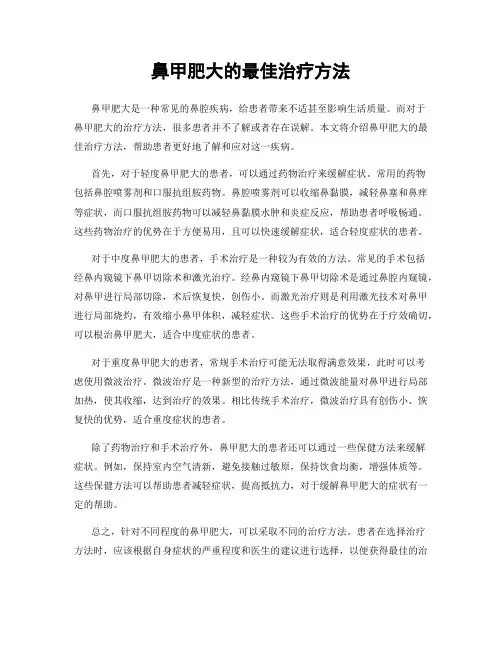 鼻甲肥大的最佳治疗方法

鼻甲肥大是一种常见的鼻腔疾病，给患者带来不适甚至影响生活质量。而对于鼻甲肥大的治疗方法，很多患者并不了解或者存在误解。本文将介绍鼻甲肥大的最佳治疗方法，帮助患者更好地了解和应对这一疾病。

首先，对于轻度鼻甲肥大的患者，可以通过药物治疗来缓解症状。常用的药物包括鼻腔喷雾剂和口服抗组胺药物。鼻腔喷雾剂可以收缩鼻黏膜，减轻鼻塞和鼻痒等症状，而口服抗组胺药物可以减轻鼻黏膜水肿和炎症反应，帮助患者呼吸畅通。这些药物治疗的优势在于方便易用，且可以快速缓解症状，适合轻度症状的患者。

对于中度鼻甲肥大的患者，手术治疗是一种较为有效的方法。常见的手术包括经鼻内窥镜下鼻甲切除术和激光治疗。经鼻内窥镜下鼻甲切除术是通过鼻腔内窥镜，对鼻甲进行局部切除，术后恢复快，创伤小。而激光治疗则是利用激光技术对鼻甲进行局部烧灼，有效缩小鼻甲体积，减轻症状。这些手术治疗的优势在于疗效确切，可以根治鼻甲肥大，适合中度症状的患者。

对于重度鼻甲肥大的患者，常规手术治疗可能无法取得满意效果，此时可以考虑使用微波治疗。微波治疗是一种新型的治疗方法，通过微波能量对鼻甲进行局部加热，使其收缩，达到治疗的效果。相比传统手术治疗，微波治疗具有创伤小、恢复快的优势，适合重度症状的患者。

除了药物治疗和手术治疗外，鼻甲肥大的患者还可以通过一些保健方法来缓解症状。例如，保持室内空气清新，避免接触过敏原，保持饮食均衡，增强体质等。这些保健方法可以帮助患者减轻症状，提高抵抗力，对于缓解鼻甲肥大的症状有一定的帮助。

总之，针对不同程度的鼻甲肥大，可以采取不同的治疗方法。患者在选择治疗方法时，应该根据自身症状的严重程度和医生的建议进行选择，以便获得最佳的治